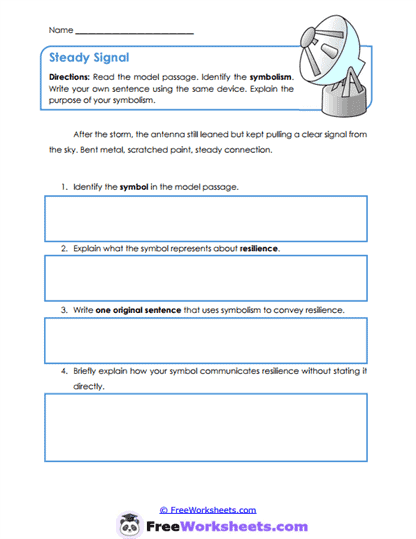 Name ___________________________

Steady Signal

Directions: Read the model passage. Identify the symbolism. Write your own sentence using the same device. Explain the purpose of your symbolism.

After the storm, the antenna still leaned but kept pulling a clear signal from the sky. Bent metal, scratched paint, steady connection.

1. Identify the symbol in the model passage.

2. Explain what the symbol represents about resilience.

3. Write one original sentence that uses symbolism to convey resilience.

4. Briefly explain how your symbol communicates resilience without stating it directly.

© FreeWorksheets.com

FreeWorksheets.com